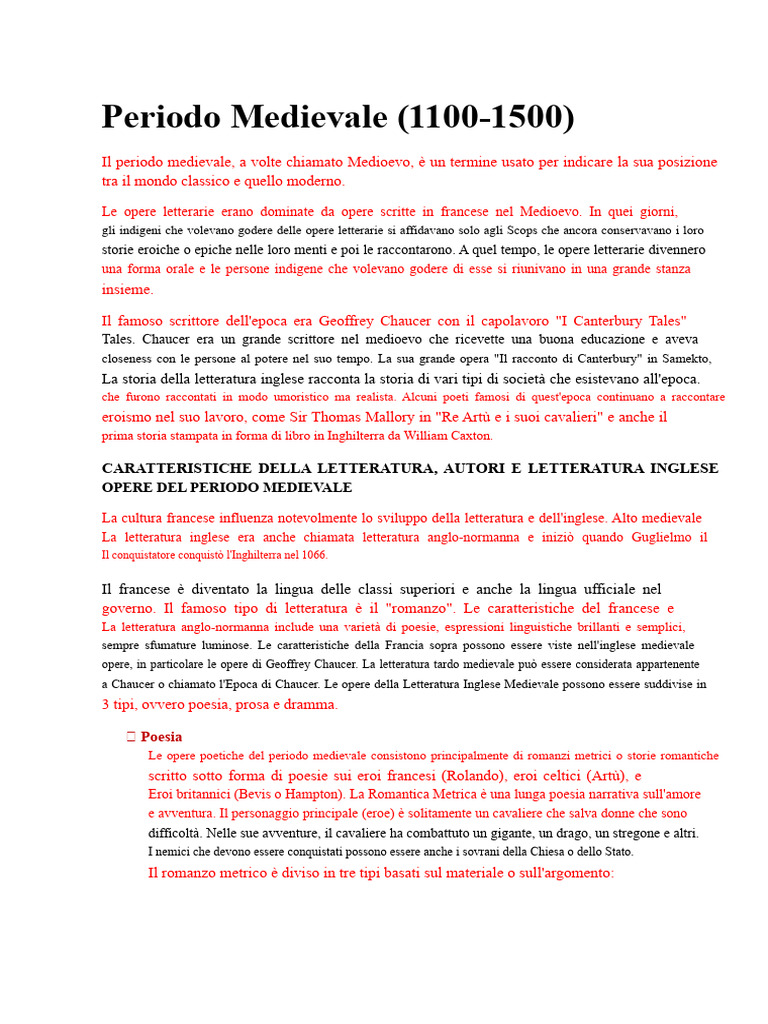 Periodo Medievale (1100-1500)

Il periodo medievale, a volte chiamato Medioevo, è un termine usato per indicare la sua posizione tra il mondo classico e quello moderno.

Le opere letterarie erano dominate da opere scritte in francese nel Medioevo. In quei giorni, gli indigeni che volevano godere delle opere letterarie si affidavano solo agli Scops che ancora conservavano i loro storie eroiche o epiche nelle loro menti e poi le raccontarono. A quel tempo, le opere letterarie divennero una forma orale e le persone indigene che volevano godere di esse si riunivano in una grande stanza insieme.

Il famoso scrittore dell'epoca era Geoffrey Chaucer con il capolavoro "I Canterbury Tales" Tales. Chaucer era un grande scrittore nel medioevo che ricevette una buona educazione e aveva closeness con le persone al potere nel suo tempo. La sua grande opera "Il racconto di Canterbury" in Samekto, La storia della letteratura inglese racconta la storia di vari tipi di società che esistevano all'epoca. che furono raccontati in modo umoristico ma realista. Alcuni poeti famosi di quest'epoca continuano a raccontare eroismo nel suo lavoro, come Sir Thomas Mallory in "Re Artù e i suoi cavalieri" e anche il prima storia stampata in forma di libro in Inghilterra da William Caxton.

CARATTERISTICHE DELLA LETTERATURA, AUTORI E LETTERATURA INGLESE OPERE DEL PERIODO MEDIEVALE

La cultura francese influenza notevolmente lo sviluppo della letteratura e dell'inglese. Alto medievale La letteratura inglese era anche chiamata letteratura anglo-normanna e iniziò quando Guglielmo il Il conquistatore conquistò l'Inghilterra nel 1066.

Il francese è diventato la lingua delle classi superiori e anche la lingua ufficiale nel governo. Il famoso tipo di letteratura è il "romanzo". Le caratteristiche del francese e La letteratura anglo-normanna include una varietà di poesie, espressioni linguistiche brillanti e semplici, sempre sfumature luminose. Le caratteristiche della Francia sopra possono essere viste nell'inglese medievale opere, in particolare le opere di Geoffrey Chaucer. La letteratura tardo medievale può essere considerata appartenente a Chaucer o chiamato l'Epoca di Chaucer. Le opere della Letteratura Inglese Medievale possono essere suddivise in 3 tipi, ovvero poesia, prosa e dramma.

Poesia
Le opere poetiche del periodo medievale consistono principalmente di romanzi metrici o storie romantiche scritto sotto forma di poesie sui eroi francesi (Rolando), eroi celtici (Artù), e Eroi britannici (Bevis o Hampton). La Romantica Metrica è una lunga poesia narrativa sull'amore e avventura. Il personaggio principale (eroe) è solitamente un cavaliere che salva donne che sono difficoltà. Nelle sue avventure, il cavaliere ha combattuto un gigante, un drago, un stregone e altri. I nemici che devono essere conquistati possono essere anche i sovrani della Chiesa o dello Stato.
Il romanzo metrico è diviso in tre tipi basati sul materiale o sull'argomento: